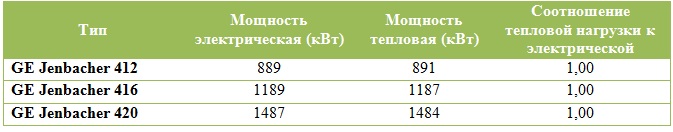 | Тип | Мощность электрическая (кВт) | Мощность тепловая (кВт) | Соотношение тепловой нагрузки к электрической |
|---|---|---|---|
| GE Jenbacher 412 | 889 | 891 | 1,00 |
| GE Jenbacher 416 | 1189 | 1187 | 1,00 |
| GE Jenbacher 420 | 1487 | 1484 | 1,00 |